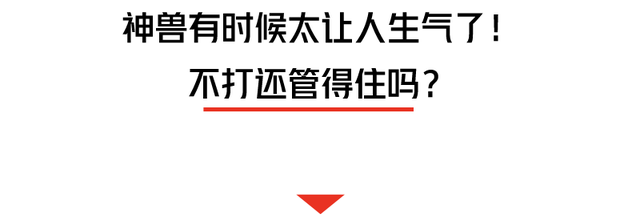 神兽有时候太让人生气了！
不打还管得住吗？